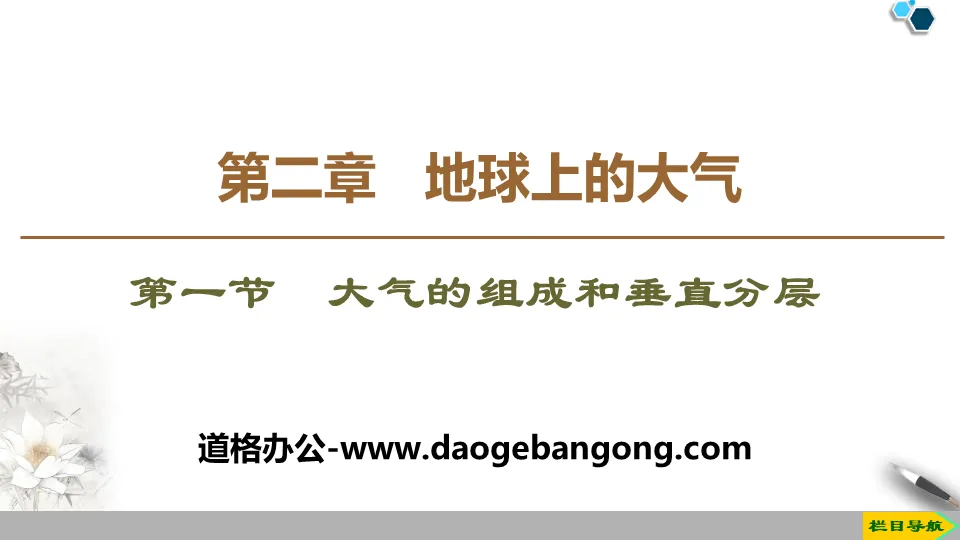 第二章　地球上的大气

第一节　大气的组成和垂直分层

道格办公-www.daogebangong.com

栏目导航